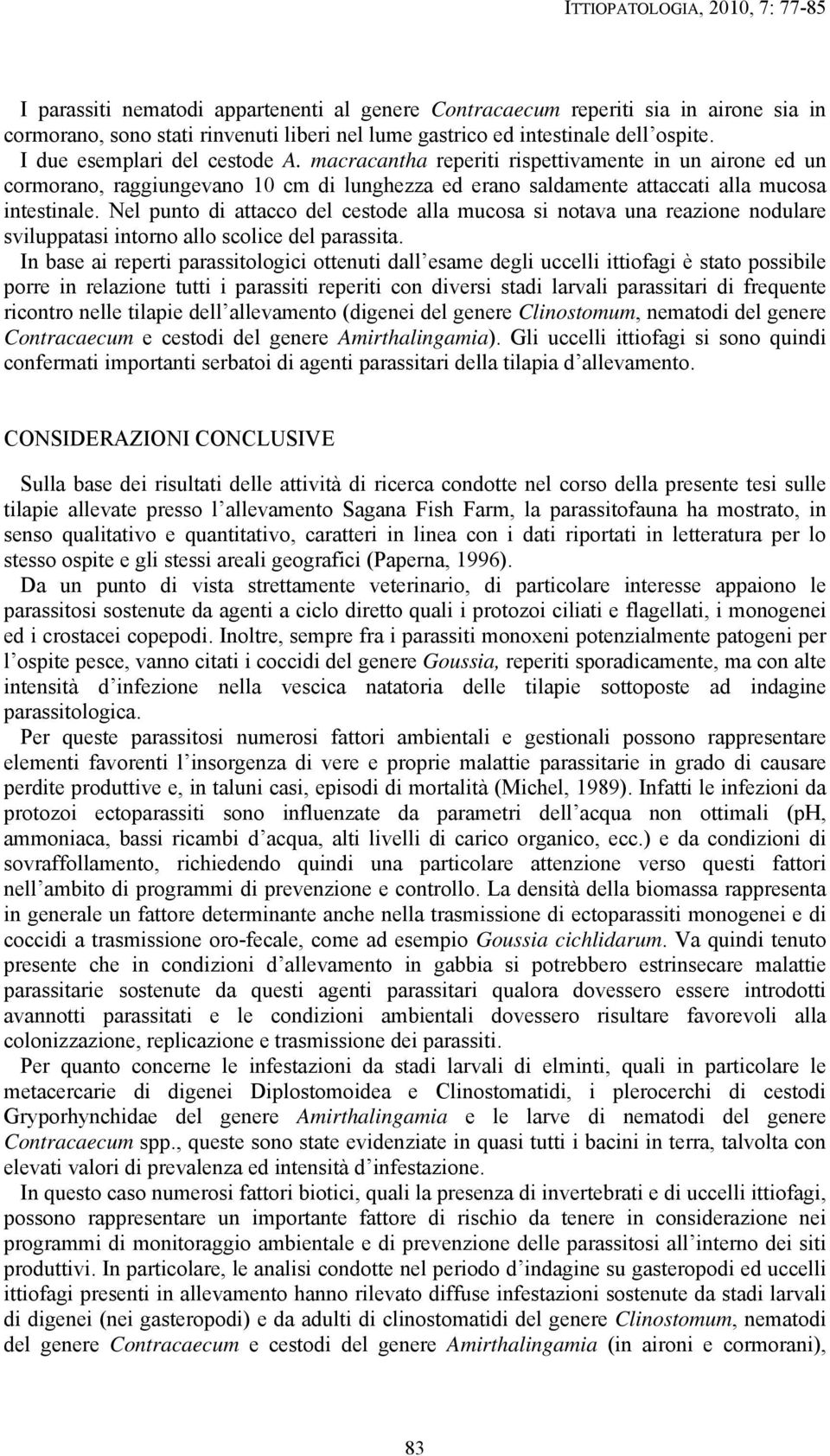 ITTIOPATOLOGIA, 2010, 7: 77-85

I parassiti nematodi appartenenti al genere Contracaecum reperiti sia in airone sia in cormorano, sono stati rinvenuti liberi nel lume gastrico ed intestinale dell'ospite.
I due esemplari del cestode A. macracantha reperiti rispettivamente in un airone ed un cormorano, raggiungevano 10 cm di lunghezza ed erano saldamente attaccati alla mucosa intestinale. Nel punto di attacco del cestode alla mucosa si notava una reazione nodulare sviluppatasi intorno allo scolice del parassita.
In base ai reperti parassitologici ottenuti dall'esame degli uccelli ittiofagi è stato possibile porre in relazione tutti i parassiti reperiti con diversi stadi larvali parassitari di frequente ricontro nelle tilapie dell'allevamento (digenei del genere Clinostomum, nematodi del genere Contracaecum e cestodi del genere Amirthalingamia). Gli uccelli ittiofagi si sono quindi confermati importanti serbatoi di agenti parassitari della tilapia d'allevamento.

CONSIDERAZIONI CONCLUSIVE

Sulla base dei risultati delle attività di ricerca condotte nel corso della presente tesi sulle tilapie allevate presso l'allevamento Sagana Fish Farm, la parassitofauna ha mostrato, in senso qualitativo e quantitativo, caratteri in linea con i dati riportati in letteratura per lo stesso ospite e gli stessi areali geografici (Paperna, 1996).
Da un punto di vista strettamente veterinario, di particolare interesse appaiono le parassitosi sostenute da agenti a ciclo diretto quali i protozoi ciliati e flagellati, i monogenei ed i crostacei copepodi. Inoltre, sempre fra i parassiti monoxeni potenzialmente patogeni per l'ospite pesce, vanno citati i coccidi del genere Goussia, reperiti sporadicamente, ma con alte intensità d'infezione nella vescica natatoria delle tilapie sottoposte ad indagine parassitologica.
Per queste parassitosi numerosi fattori ambientali e gestionali possono rappresentare elementi favorenti l'insorgenza di vere e proprie malattie parassitarie in grado di causare perdite produttive e, in taluni casi, episodi di mortalità (Michel, 1989). Infatti le infezioni da protozoi ectoparassiti sono influenzate da parametri dell'acqua non ottimali (pH, ammoniaca, bassi ricambi d'acqua, alti livelli di carico organico, ecc.) e da condizioni di sovraffollamento, richiedendo quindi una particolare attenzione verso questi fattori nell'ambito di programmi di prevenzione e controllo. La densità della biomassa rappresenta in generale un fattore determinante anche nella trasmissione di ectoparassiti monogenei e di coccidi a trasmissione oro-fecale, come ad esempio Goussia cichlidarum. Va quindi tenuto presente che in condizioni d'allevamento in gabbia si potrebbero estrinsecare malattie parassitarie sostenute da questi agenti parassitari qualora dovessero essere introdotti avannotti parassitati e le condizioni ambientali dovessero risultare favorevoli alla colonizzazione, replicazione e trasmissione dei parassiti.
Per quanto concerne le infestazioni da stadi larvali di elminti, quali in particolare le metacercarie di digenei Diplostomoidea e Clinostomatidi, i plerocerchi di cestodi Gryporhynchidae del genere Amirthalingamia e le larve di nematodi del genere Contracaecum spp., queste sono state evidenziate in quasi tutti i bacini in terra, talvolta con elevati valori di prevalenza ed intensità d'infestazione.
In questo caso numerosi fattori biotici, quali la presenza di invertebrati e di uccelli ittiofagi, possono rappresentare un importante fattore di rischio da tenere in considerazione nei programmi di monitoraggio ambientale e di prevenzione delle parassitosi all'interno dei siti produttivi. In particolare, le analisi condotte nel periodo d'indagine su gasteropodi ed uccelli ittiofagi presenti in allevamento hanno rilevato diffuse infestazioni sostenute da stadi larvali di digenei (nei gasteropodi) e da adulti di clinostomatidi del genere Clinostomum, nematodi del genere Contracaecum e cestodi del genere Amirthalingamia (in aironi e cormorani),

83